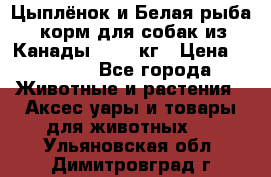 Цыплёнок и Белая рыба корм для собак из Канады кг Цена Все города Животные и растения Аксес уары и товары для животных Ульяновская обл Димитровград г